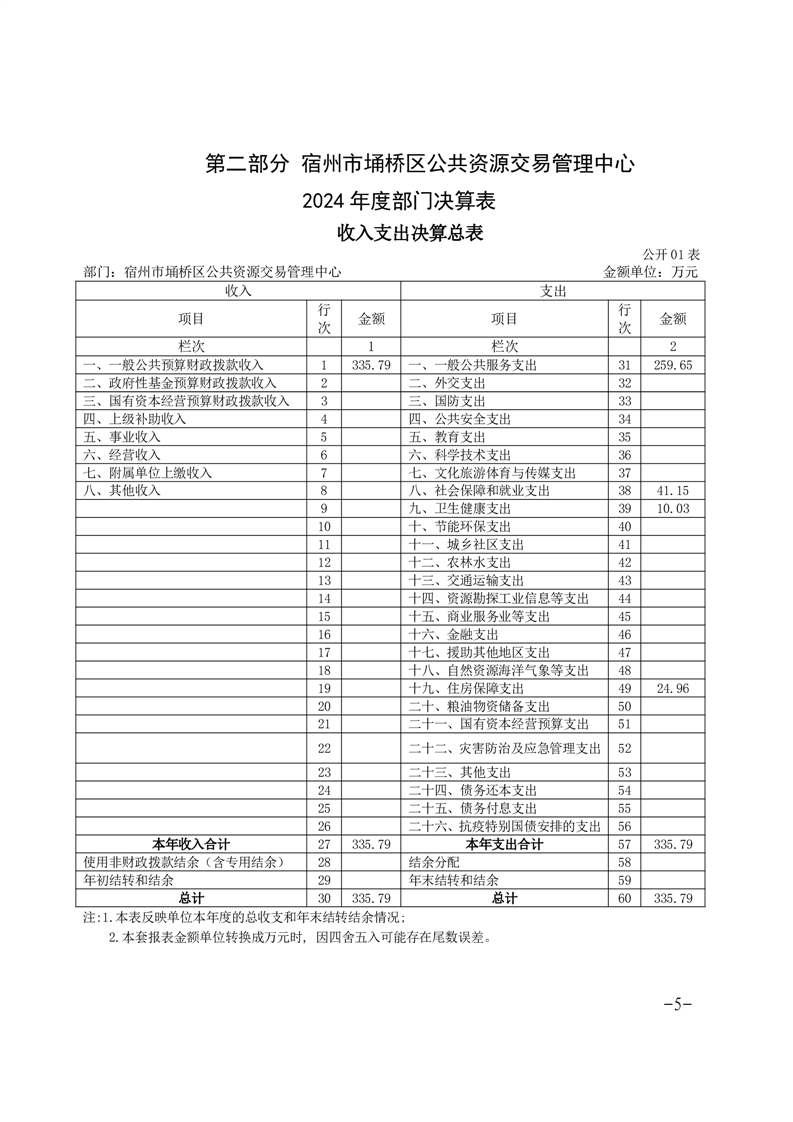 第二部分 宿州市埇桥区公共资源交易管理中心

2024 年度部门决算表

收入支出决算总表

公开 01 表

部门：宿州市埇桥区公共资源交易管理中心　　金额单位：万元

| 收入 | | | 支出 | | |
|---|---|---|---|---|---|
| 项目 | 行次 | 金额 | 项目 | 行次 | 金额 |
| 栏次 | | 1 | 栏次 | | 2 |
| 一、一般公共预算财政拨款收入 | 1 | 335.79 | 一、一般公共服务支出 | 31 | 259.65 |
| 二、政府性基金预算财政拨款收入 | 2 | | 二、外交支出 | 32 | |
| 三、国有资本经营预算财政拨款收入 | 3 | | 三、国防支出 | 33 | |
| 四、上级补助收入 | 4 | | 四、公共安全支出 | 34 | |
| 五、事业收入 | 5 | | 五、教育支出 | 35 | |
| 六、经营收入 | 6 | | 六、科学技术支出 | 36 | |
| 七、附属单位上缴收入 | 7 | | 七、文化旅游体育与传媒支出 | 37 | |
| 八、其他收入 | 8 | | 八、社会保障和就业支出 | 38 | 41.15 |
| | 9 | | 九、卫生健康支出 | 39 | 10.03 |
| | 10 | | 十、节能环保支出 | 40 | |
| | 11 | | 十一、城乡社区支出 | 41 | |
| | 12 | | 十二、农林水支出 | 42 | |
| | 13 | | 十三、交通运输支出 | 43 | |
| | 14 | | 十四、资源勘探工业信息等支出 | 44 | |
| | 15 | | 十五、商业服务业等支出 | 45 | |
| | 16 | | 十六、金融支出 | 46 | |
| | 17 | | 十七、援助其他地区支出 | 47 | |
| | 18 | | 十八、自然资源海洋气象等支出 | 48 | |
| | 19 | | 十九、住房保障支出 | 49 | 24.96 |
| | 20 | | 二十、粮油物资储备支出 | 50 | |
| | 21 | | 二十一、国有资本经营预算支出 | 51 | |
| | 22 | | 二十二、灾害防治及应急管理支出 | 52 | |
| | 23 | | 二十三、其他支出 | 53 | |
| | 24 | | 二十四、债务还本支出 | 54 | |
| | 25 | | 二十五、债务付息支出 | 55 | |
| | 26 | | 二十六、抗疫特别国债安排的支出 | 56 | |
| 本年收入合计 | 27 | 335.79 | 本年支出合计 | 57 | 335.79 |
| 使用非财政拨款结余（含专用结余） | 28 | | 结余分配 | 58 | |
| 年初结转和结余 | 29 | | 年末结转和结余 | 59 | |
| 总计 | 30 | 335.79 | 总计 | 60 | 335.79 |

注：1.本表反映单位本年度的总收支和年末结转结余情况；

2.本套报表金额单位转换成万元时，因四舍五入可能存在尾数误差。

－5－